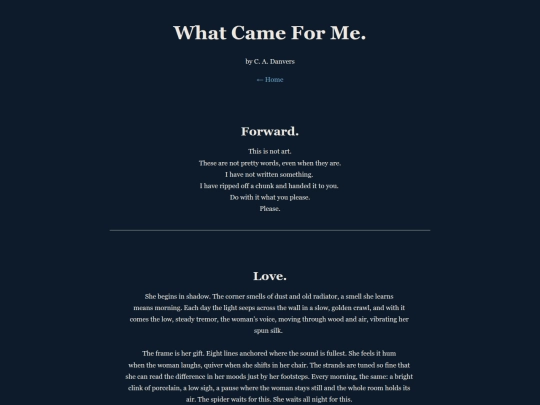 What Came For Me.

by C. A. Danvers

← Home

Forward.

This is not art.
These are not pretty words, even when they are.
I have not written something.
I have ripped off a chunk and handed it to you.
Do with it what you please.
Please.

Love.

She begins in shadow. The corner smells of dust and old radiator, a smell she learns means morning. Each day the light seeps across the wall in a slow, golden crawl, and with it comes the low, steady tremor, the woman's voice, moving through wood and air, vibrating her spun silk.

The frame is her gift. Eight lines anchored where the sound is fullest. She feels it hum when the woman laughs, quiver when she shifts in her chair. The strands are tuned so fine that she can read the difference in her moods just by her footsteps. Every morning, the same: a bright clink of porcelain, a low sigh, a pause where the woman stays still and the whole room holds its air. The spider waits for this. She waits all night for this.